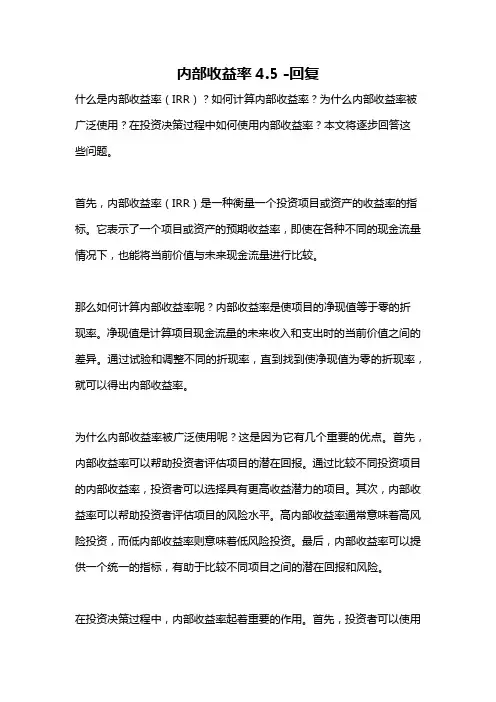 内部收益率 4.5 -回复

什么是内部收益率（IRR）？如何计算内部收益率？为什么内部收益率被广泛使用？在投资决策过程中如何使用内部收益率？本文将逐步回答这些问题。

首先，内部收益率（IRR）是一种衡量一个投资项目或资产的收益率的指标。它表示了一个项目或资产的预期收益率，即使在各种不同的现金流量情况下，也能将当前价值与未来现金流量进行比较。

那么如何计算内部收益率呢？内部收益率是使项目的净现值等于零的折现率。净现值是计算项目现金流量的未来收入和支出时的当前价值之间的差异。通过试验和调整不同的折现率，直到找到使净现值为零的折现率，就可以得出内部收益率。

为什么内部收益率被广泛使用呢？这是因为它有几个重要的优点。首先，内部收益率可以帮助投资者评估项目的潜在回报。通过比较不同投资项目的内部收益率，投资者可以选择具有更高收益潜力的项目。其次，内部收益率可以帮助投资者评估项目的风险水平。高内部收益率通常意味着高风险投资，而低内部收益率则意味着低风险投资。最后，内部收益率可以提供一个统一的指标，有助于比较不同项目之间的潜在回报和风险。

在投资决策过程中，内部收益率起着重要的作用。首先，投资者可以使用